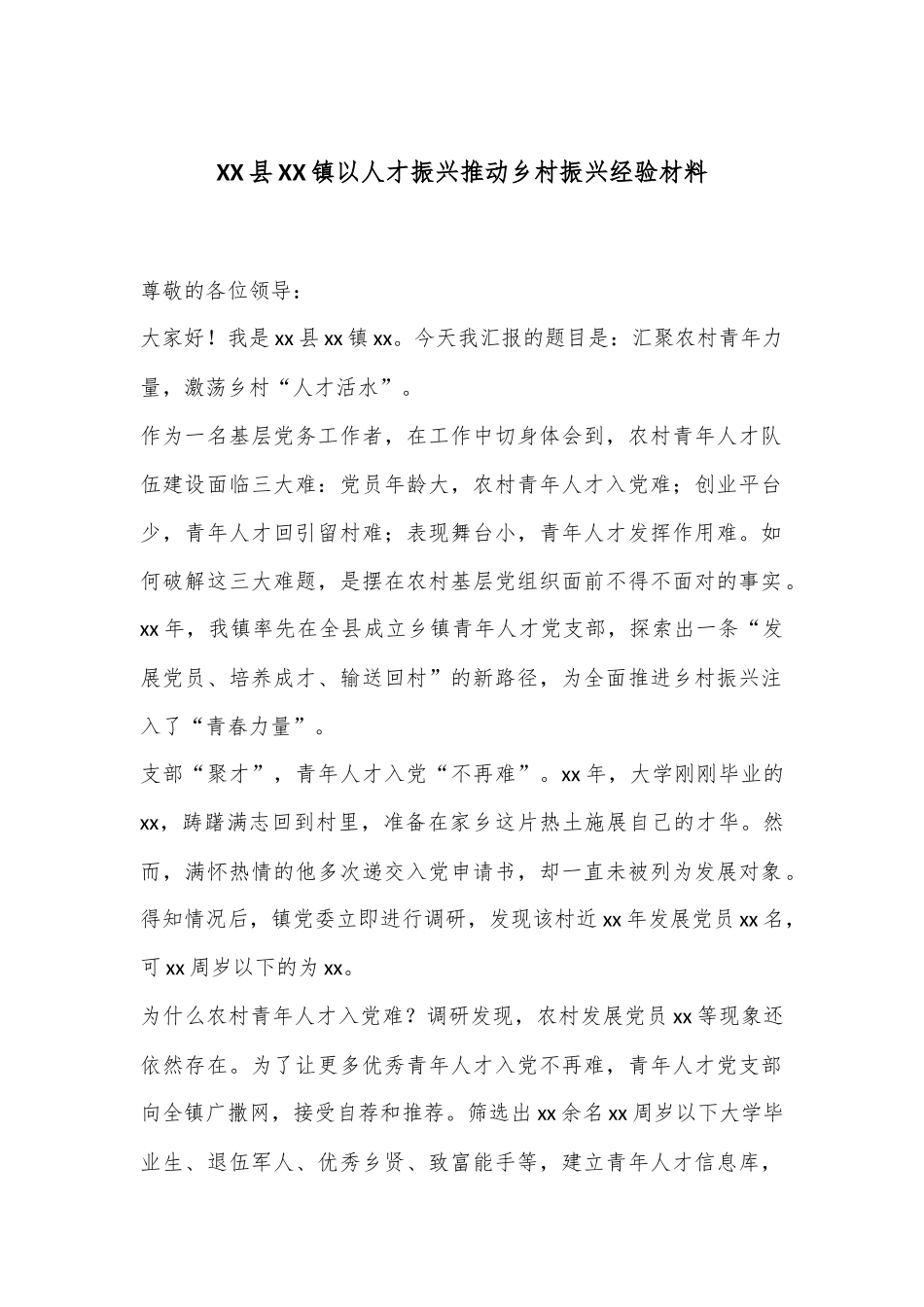 XX县XX镇以人才振兴推动乡村振兴经验材料

尊敬的各位领导：

大家好！我是xx县xx镇xx。今天我汇报的题目是：汇聚农村青年力量，激荡乡村“人才活水”。

作为一名基层党务工作者，在工作中切身体会到，农村青年人才队伍建设面临三大难：党员年龄大，农村青年人才入党难；创业平台少，青年人才回引留村难；表现舞台小，青年人才发挥作用难。如何破解这三大难题，是摆在农村基层党组织面前不得不面对的事实。xx年，我镇率先在全县成立乡镇青年人才党支部，探索出一条“发展党员、培养成才、输送回村”的新路径，为全面推进乡村振兴注入了“青春力量”。

支部“聚才”，青年人才入党“不再难”。xx年，大学刚刚毕业的xx，踌躇满志回到村里，准备在家乡这片热土施展自己的才华。然而，满怀热情的他多次递交入党申请书，却一直未被列为发展对象。得知情况后，镇党委立即进行调研，发现该村近xx年发展党员xx名，可xx周岁以下的为xx。

为什么农村青年人才入党难？调研发现，农村发展党员xx等现象还依然存在。为了让更多优秀青年人才入党不再难，青年人才党支部向全镇广撒网，接受自荐和推荐。筛选出xx余名xx周岁以下大学毕业生、退伍军人、优秀乡贤、致富能手等，建立青年人才信息库，